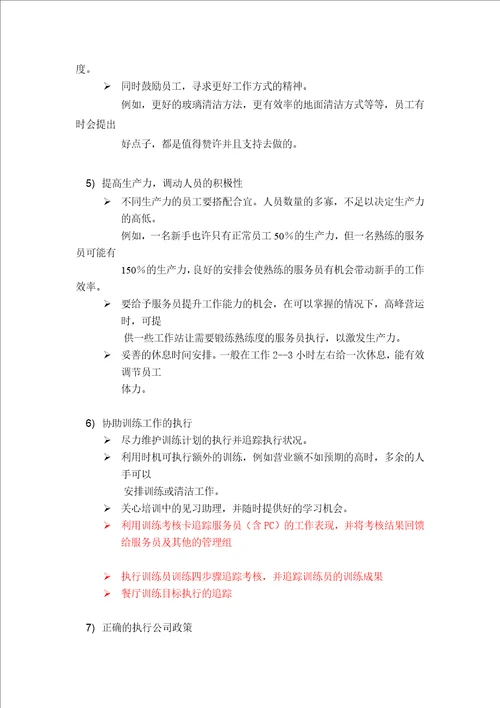 度。

➢ 同时鼓励员工，寻求更好工作方式的精神。

例如，更好的玻璃清洁方法，更有效率的地面清洁方式等等，员工有时会提出

好点子，都是值得赞许并且支持去做的。

5) 提高生产力，调动人员的积极性

➢ 不同生产力的员工要搭配合宜。人员数量的多寡，不足以决定生产力的高低。

例如，一名新手也许只有正常员工 50%的生产力，但一名熟练的服务员可能有

150%的生产力，良好的安排会使熟练的服务员有机会带动新手的工作效率。

➢ 要给予服务员提升工作能力的机会，在可以掌握的情况下，高峰营运时，可提

供一些工作站让需要锻练熟练度的服务员执行，以激发生产力。

➢ 妥善的休息时间安排。一般在工作 2--3 小时左右给一次休息，能有效调节员工

体力。

6) 协助训练工作的执行

➢ 尽力维护训练计划的执行并追踪执行状况。

➢ 利用时机可执行额外的训练，例如营业额不如预期的高时，多余的人手可以

安排训练或清洁工作。

➢ 关心培训中的见习助理，并随时提供好的学习机会。

➢ 利用训练考核卡追踪服务员（含 PC）的工作表现，并将考核结果回馈给服务员及其他的管理组

➢ 执行训练员训练四步骤追踪考核，并追踪训练员的训练成果

➢ 餐厅训练目标执行的追踪

7) 正确的执行公司政策